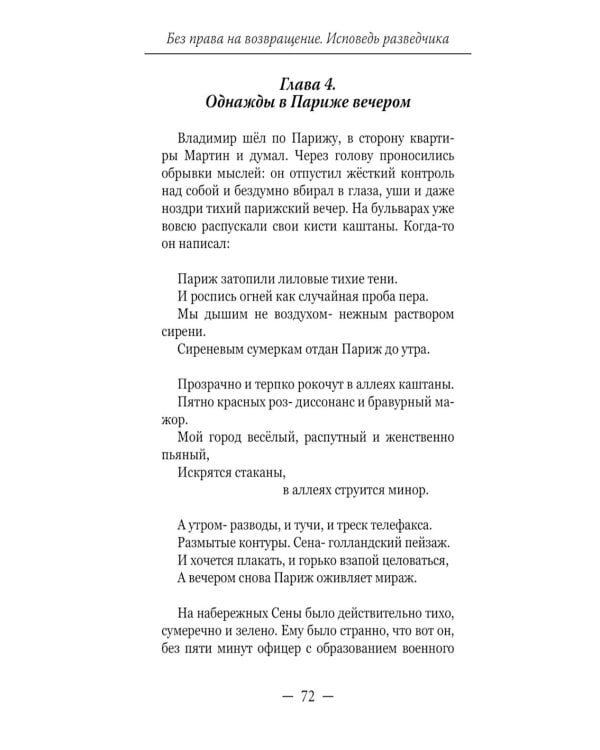 Без права на возвращение. Исповедь разведчика

Глава 4.
Однажды в Париже вечером

Владимир шёл по Парижу, в сторону квартиры Мартин и думал. Через голову проносились обрывки мыслей: он отпустил жёсткий контроль над собой и бездумно вбирал в глаза, уши и даже ноздри тихий парижский вечер. На бульварах уже вовсю распускали свои кисти каштаны. Когда-то он написал:

Париж затопили лиловые тихие тени.
И роспись огней как случайная проба пера.
Мы дышим не воздухом- нежным раствором сирени.
Сиреневым сумеркам отдан Париж до утра.

Прозрачно и терпко рокочут в аллеях каштаны.
Пятно красных роз- диссонанс и бравурный мажор.
Мой город весёлый, распутный и женственно пьяный,
Искрятся стаканы,
в аллеях струится минор.

А утром- разводы, и тучи, и треск телефакса.
Размытые контуры. Сена- голландский пейзаж.
И хочется плакать, и горько взапой целоваться,
А вечером снова Париж оживляет мираж.

На набережных Сены было действительно тихо, сумеречно и зелено. Ему было странно, что вот он, без пяти минут офицер с образованием военного

— 72 —